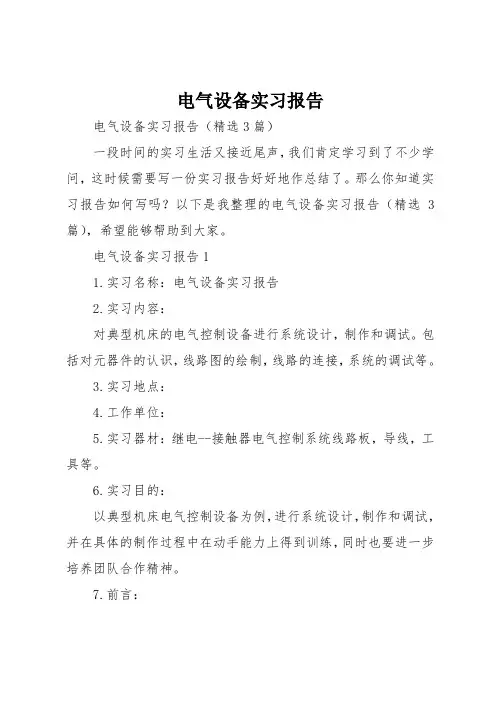 电气设备实习报告

电气设备实习报告（精选3篇）

一段时间的实习生活又接近尾声，我们肯定学习到了不少学问，这时候需要写一份实习报告好好地作总结了。那么你知道实习报告如何写吗？以下是我整理的电气设备实习报告（精选 3 篇），希望能够帮助到大家。

电气设备实习报告1

1.实习名称：电气设备实习报告

2.实习内容：

对典型机床的电气控制设备进行系统设计，制作和调试。包括对元器件的认识，线路图的绘制，线路的连接，系统的调试等。

3.实习地点：

4.工作单位：

5.实习器材：继电--接触器电气控制系统线路板，导线，工具等。

6.实习目的：

以典型机床电气控制设备为例，进行系统设计，制作和调试，并在具体的制作过程中在动手能力上得到训练，同时也要进一步培养团队合作精神。

7.前言：